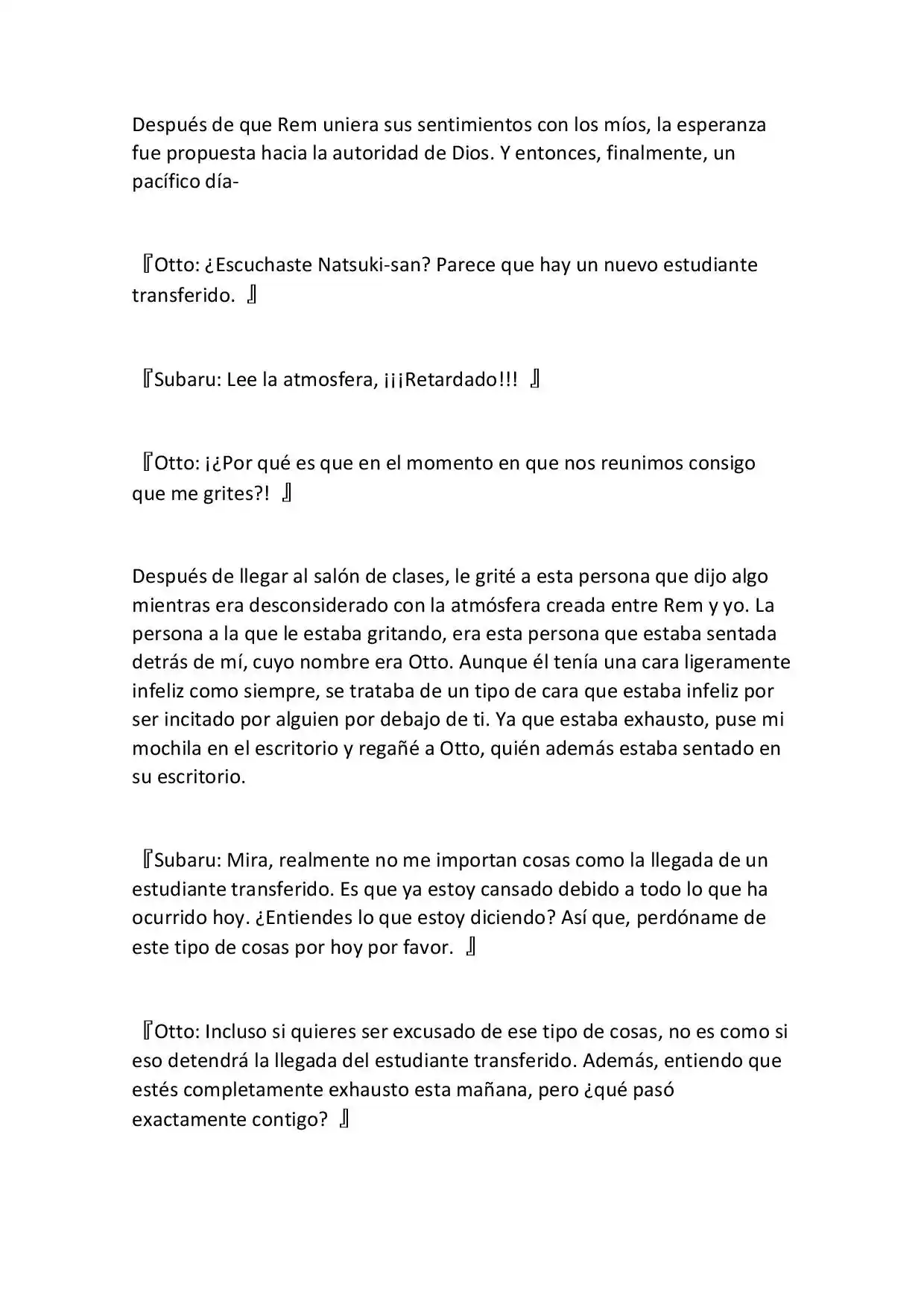 Después de que Rem uniera sus sentimientos con los míos, la esperanza fue propuesta hacia la autoridad de Dios. Y entonces, finalmente, un pacífico día-

『Otto: ¿Escuchaste Natsuki-san? Parece que hay un nuevo estudiante transferido. 』

『Subaru: Lee la atmosfera, ¡¡¡Retardado!!! 』

『Otto: ¡¿Por qué es que en el momento en que nos reunimos consigo que me grites?! 』

Después de llegar al salón de clases, le grité a esta persona que dijo algo mientras era desconsiderado con la atmósfera creada entre Rem y yo. La persona a la que le estaba gritando, era esta persona que estaba sentada detrás de mí, cuyo nombre era Otto. Aunque él tenía una cara ligeramente infeliz como siempre, se trataba de un tipo de cara que estaba infeliz por ser incitado por alguien por debajo de ti. Ya que estaba exhausto, puse mi mochila en el escritorio y regañé a Otto, quién además estaba sentado en su escritorio.

『Subaru: Mira, realmente no me importan cosas como la llegada de un estudiante transferido. Es que ya estoy cansado debido a todo lo que ha ocurrido hoy. ¿Entiendes lo que estoy diciendo? Así que, perdóname de este tipo de cosas por hoy por favor. 』

『Otto: Incluso si quieres ser excusado de ese tipo de cosas, no es como si eso detendrá la llegada del estudiante transferido. Además, entiendo que estés completamente exhausto esta mañana, pero ¿qué pasó exactamente contigo? 』